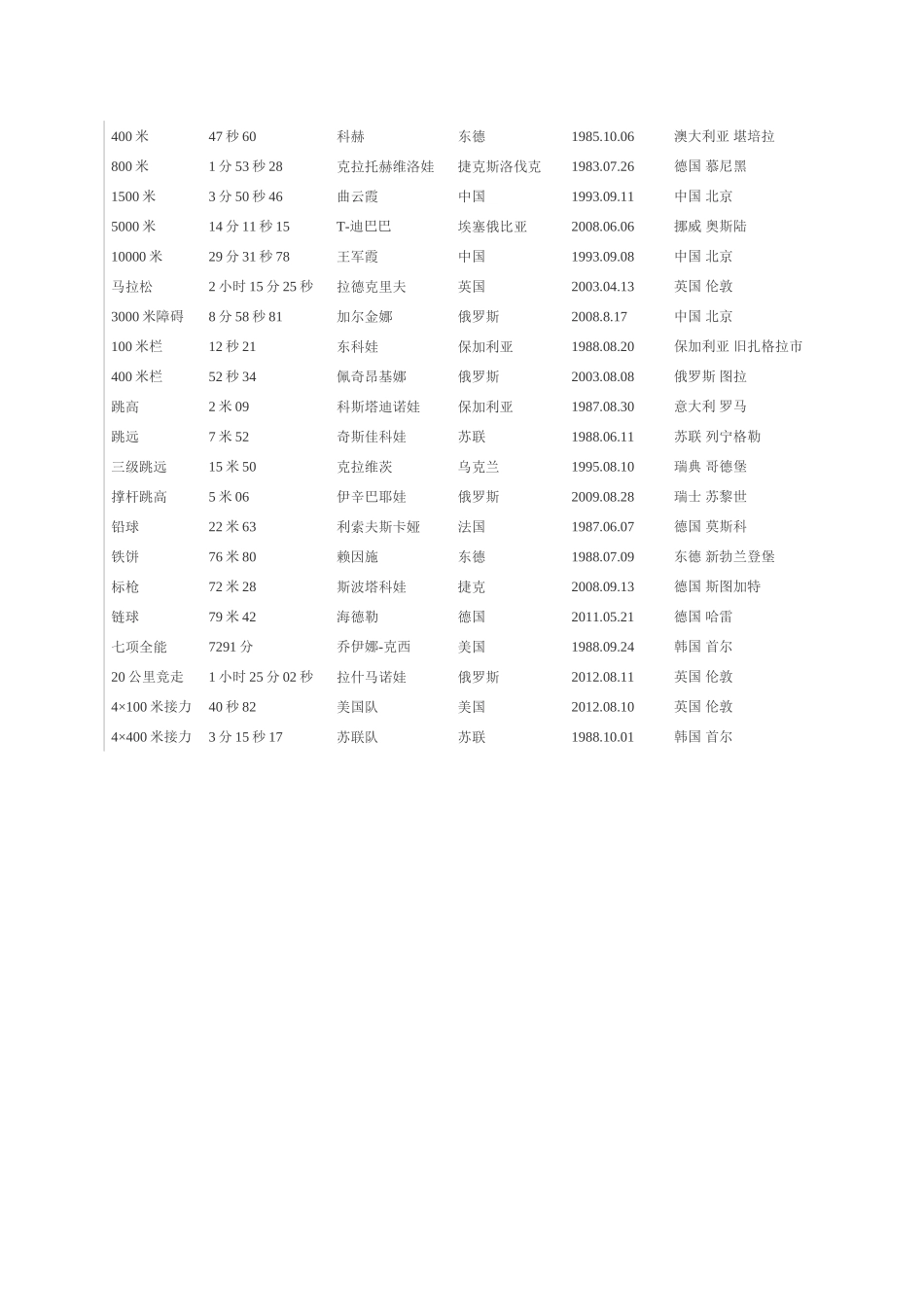 | | | | | | |
|---|---|---|---|---|---|
| 400 米 | 47 秒 60 | 科赫 | 东德 | 1985.10.06 | 澳大利亚 堪培拉 |
| 800 米 | 1 分 53 秒 28 | 克拉托赫维洛娃 | 捷克斯洛伐克 | 1983.07.26 | 德国 慕尼黑 |
| 1500 米 | 3 分 50 秒 46 | 曲云霞 | 中国 | 1993.09.11 | 中国 北京 |
| 5000 米 | 14 分 11 秒 15 | T-迪巴巴 | 埃塞俄比亚 | 2008.06.06 | 挪威 奥斯陆 |
| 10000 米 | 29 分 31 秒 78 | 王军霞 | 中国 | 1993.09.08 | 中国 北京 |
| 马拉松 | 2 小时 15 分 25 秒 | 拉德克里夫 | 英国 | 2003.04.13 | 英国 伦敦 |
| 3000 米障碍 | 8 分 58 秒 81 | 加尔金娜 | 俄罗斯 | 2008.8.17 | 中国 北京 |
| 100 米栏 | 12 秒 21 | 东科娃 | 保加利亚 | 1988.08.20 | 保加利亚 旧扎格拉市 |
| 400 米栏 | 52 秒 34 | 佩奇昂基娜 | 俄罗斯 | 2003.08.08 | 俄罗斯 图拉 |
| 跳高 | 2 米 09 | 科斯塔迪诺娃 | 保加利亚 | 1987.08.30 | 意大利 罗马 |
| 跳远 | 7 米 52 | 奇斯佳科娃 | 苏联 | 1988.06.11 | 苏联 列宁格勒 |
| 三级跳远 | 15 米 50 | 克拉维茨 | 乌克兰 | 1995.08.10 | 瑞典 哥德堡 |
| 撑杆跳高 | 5 米 06 | 伊辛巴耶娃 | 俄罗斯 | 2009.08.28 | 瑞士 苏黎世 |
| 铅球 | 22 米 63 | 利索夫斯卡娅 | 法国 | 1987.06.07 | 德国 莫斯科 |
| 铁饼 | 76 米 80 | 赖因施 | 东德 | 1988.07.09 | 东德 新勃兰登堡 |
| 标枪 | 72 米 28 | 斯波塔科娃 | 捷克 | 2008.09.13 | 德国 斯图加特 |
| 链球 | 79 米 42 | 海德勒 | 德国 | 2011.05.21 | 德国 哈雷 |
| 七项全能 | 7291 分 | 乔伊娜-克西 | 美国 | 1988.09.24 | 韩国 首尔 |
| 20 公里竞走 | 1 小时 25 分 02 秒 | 拉什马诺娃 | 俄罗斯 | 2012.08.11 | 英国 伦敦 |
| 4×100 米接力 | 40 秒 82 | 美国队 | 美国 | 2012.08.10 | 英国 伦敦 |
| 4×400 米接力 | 3 分 15 秒 17 | 苏联队 | 苏联 | 1988.10.01 | 韩国 首尔 |